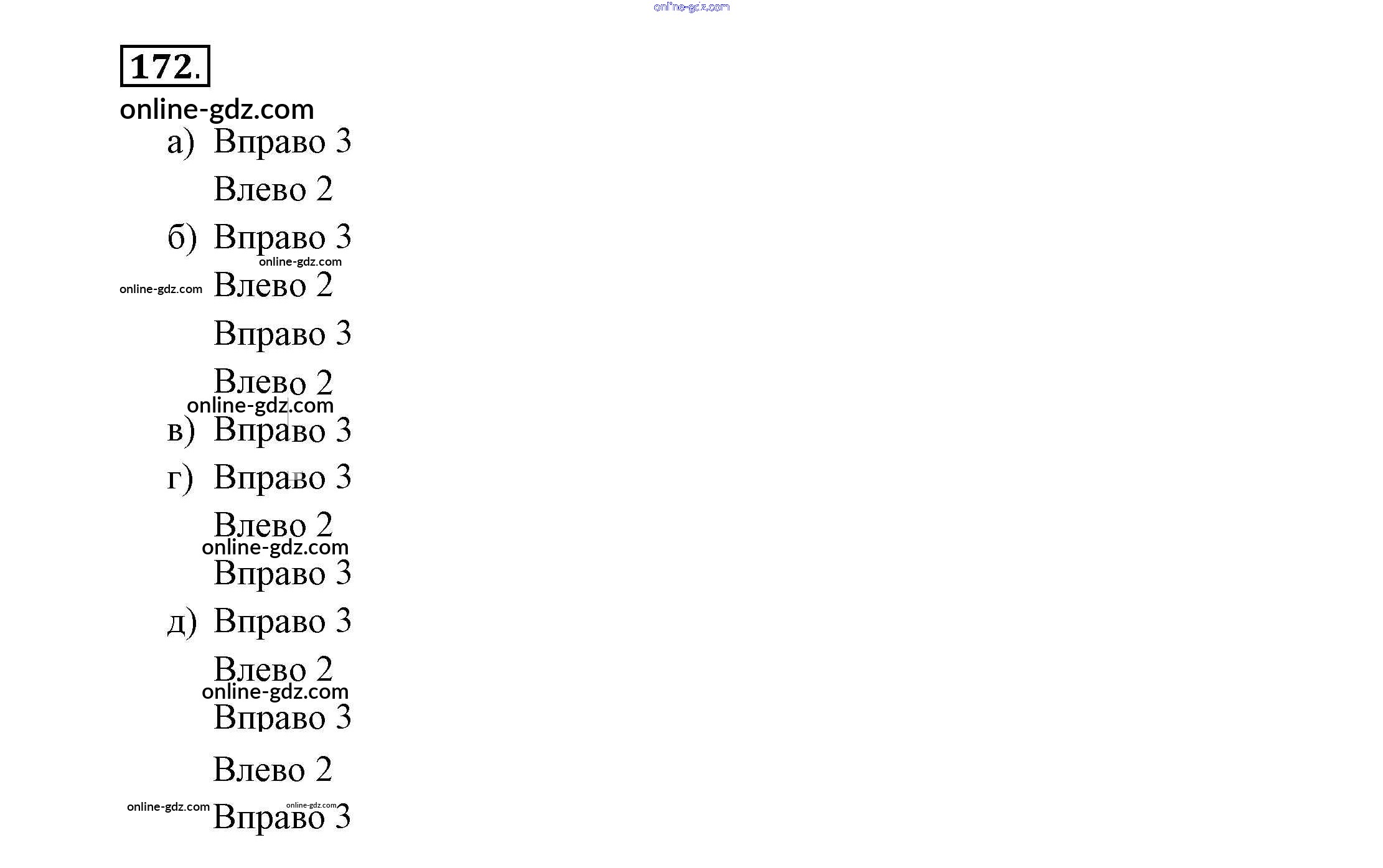 172.

а) Вправо 3

Влево 2

б) Вправо 3

Влево 2

Вправо 3

Влево 2

в) Вправо 3

г) Вправо 3

Влево 2

Вправо 3

д) Вправо 3

Влево 2

Вправо 3

Влево 2

Вправо 3

online-gdz.com